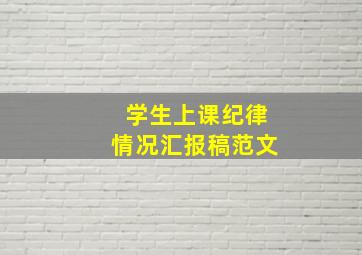 学生上课纪律
情况汇报稿范文